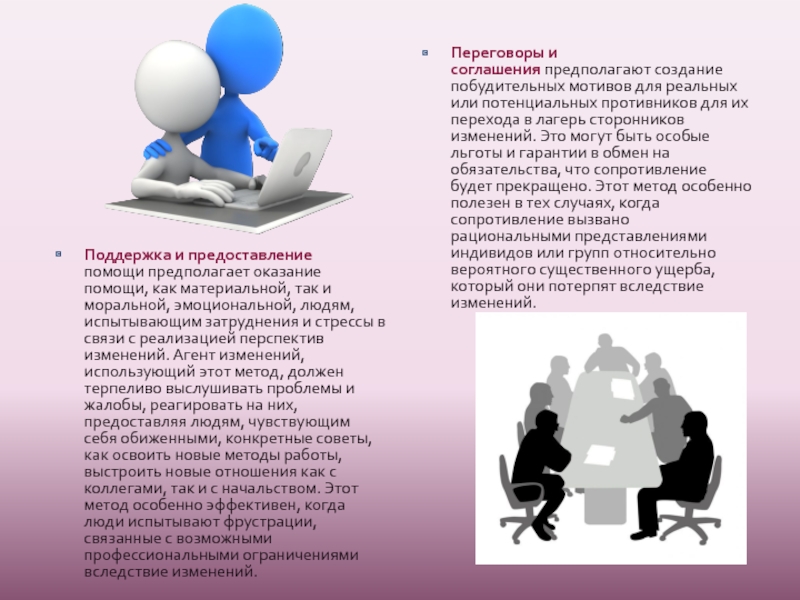 • Поддержка и предоставление помощи предполагает оказание помощи, как материальной, так и моральной, эмоциональной, людям, испытывающим затруднения и стрессы в связи с реализацией перспектив изменений. Агент изменений, использующий этот метод, должен терпеливо выслушивать проблемы и жалобы, реагировать на них, предоставляя людям, чувствующим себя обиженными, конкретные советы, как освоить новые методы работы, выстроить новые отношения как с коллегами, так и с начальством. Этот метод особенно эффективен, когда люди испытывают фрустрации, связанные с возможными профессиональными ограничениями вследствие изменений.

• Переговоры и соглашения предполагают создание побудительных мотивов для реальных или потенциальных противников для их перехода в лагерь сторонников изменений. Это могут быть особые льготы и гарантии в обмен на обязательства, что сопротивление будет прекращено. Этот метод особенно полезен в тех случаях, когда сопротивление вызвано рациональными представлениями индивидов или групп относительно вероятного существенного ущерба, который они потерпят вследствие изменений.